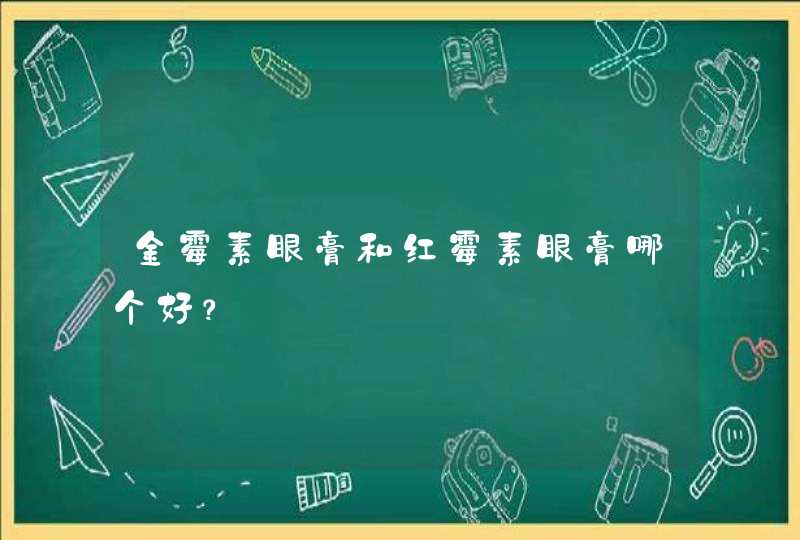 金霉素眼膏和红霉素眼膏哪个好？